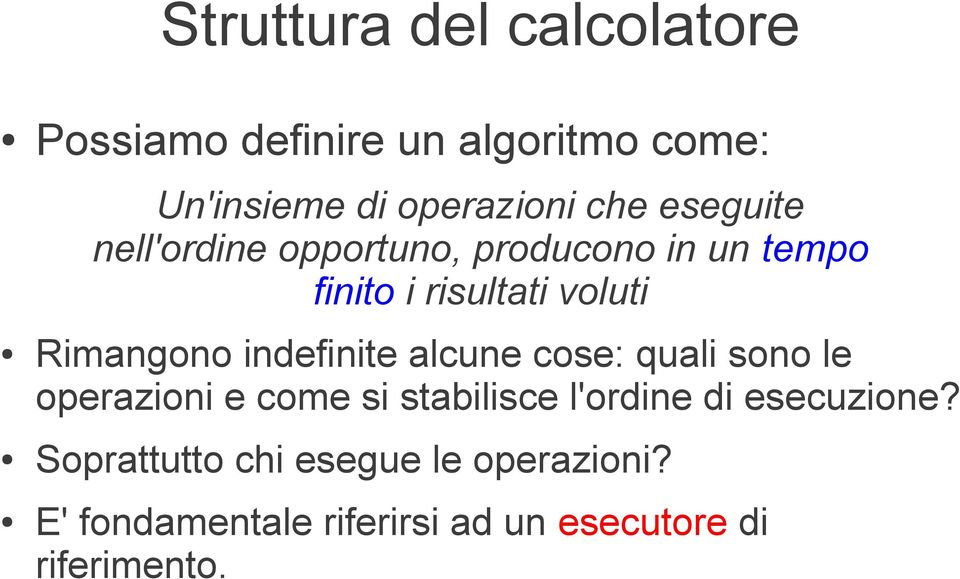 Struttura del calcolatore

• Possiamo definire un algoritmo come:

Un'insieme di operazioni che eseguite nell'ordine opportuno, producono in un tempo finito i risultati voluti

• Rimangono indefinite alcune cose: quali sono le operazioni e come si stabilisce l'ordine di esecuzione?

• Soprattutto chi esegue le operazioni?

• E' fondamentale riferirsi ad un esecutore di riferimento.